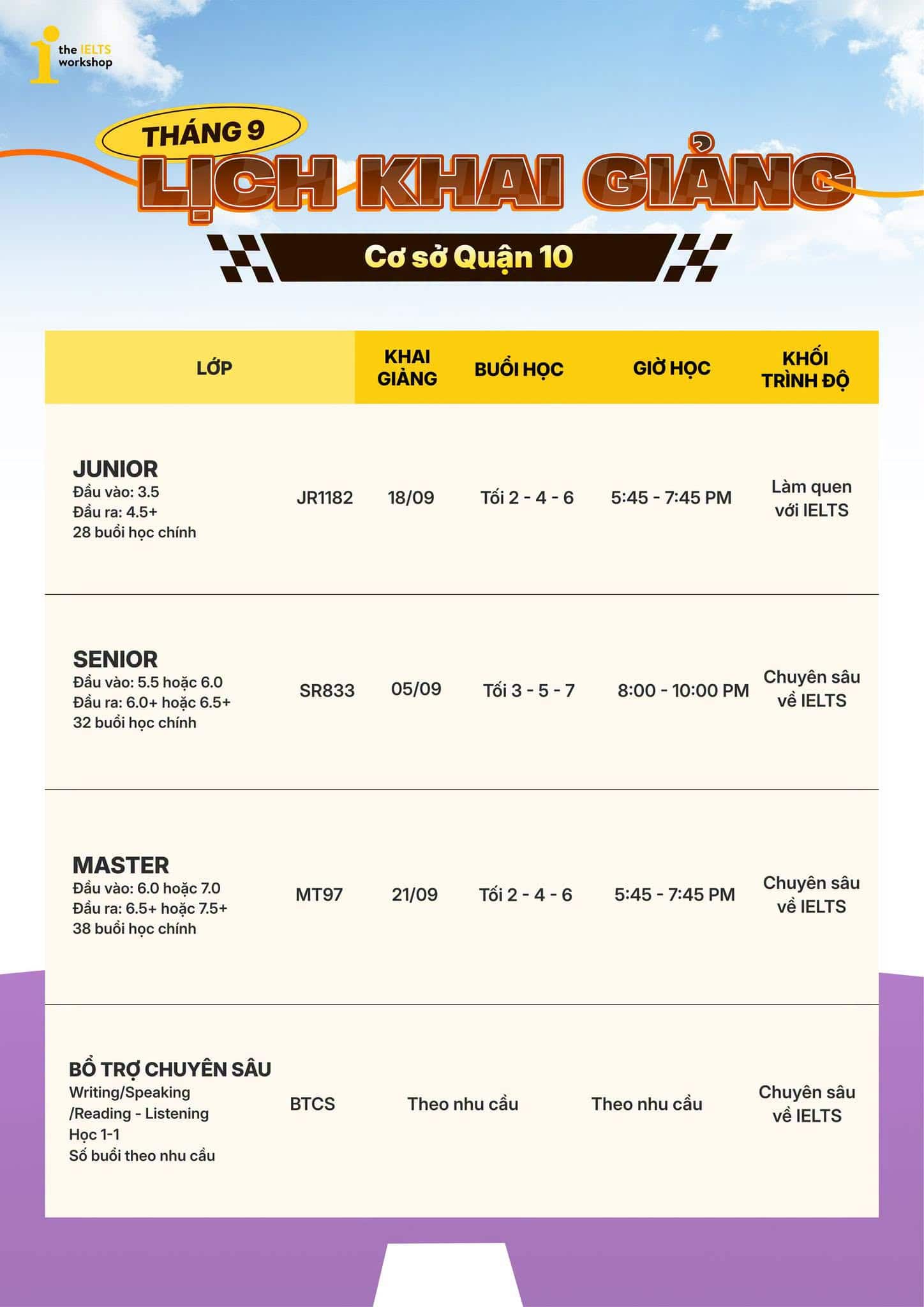 the IELTS workshop

THÁNG 9
LỊCH KHAI GIẢNG
Cơ sở Quận 10

| LỚP | | KHAI GIẢNG | BUỔI HỌC | GIỜ HỌC | KHỐI TRÌNH ĐỘ |
|---|---|---|---|---|---|
| JUNIOR Đầu vào: 3.5 Đầu ra: 4.5+ 28 buổi học chính | JR1182 | 18/09 | Tối 2 - 4 - 6 | 5:45 - 7:45 PM | Làm quen với IELTS |
| SENIOR Đầu vào: 5.5 hoặc 6.0 Đầu ra: 6.0+ hoặc 6.5+ 32 buổi học chính | SR833 | 05/09 | Tối 3 - 5 - 7 | 8:00 - 10:00 PM | Chuyên sâu về IELTS |
| MASTER Đầu vào: 6.0 hoặc 7.0 Đầu ra: 6.5+ hoặc 7.5+ 38 buổi học chính | MT97 | 21/09 | Tối 2 - 4 - 6 | 5:45 - 7:45 PM | Chuyên sâu về IELTS |
| BỔ TRỢ CHUYÊN SÂU Writing/Speaking /Reading - Listening Học 1-1 Số buổi theo nhu cầu | BTCS | Theo nhu cầu | | Theo nhu cầu | Chuyên sâu về IELTS |